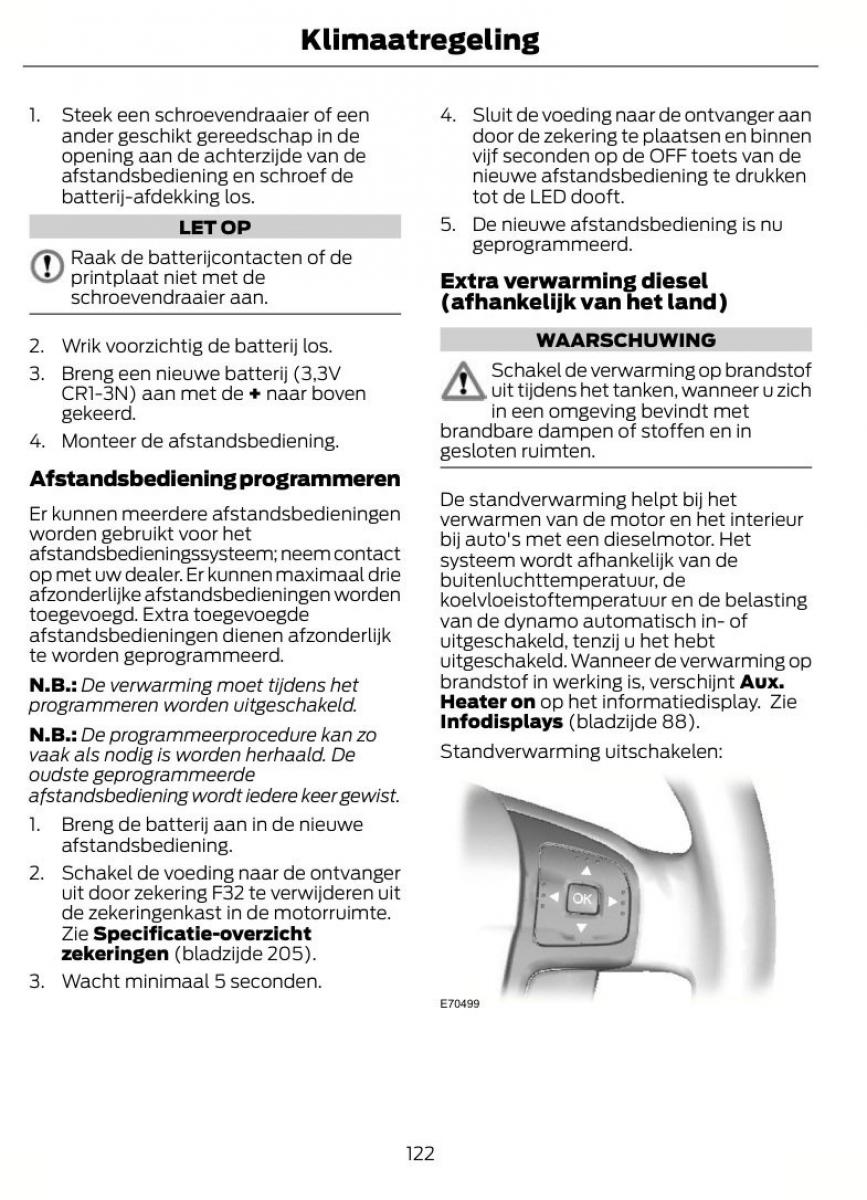 Klimaatregeling

1. Steek een schroevendraaier of een ander geschikt gereedschap in de opening aan de achterzijde van de afstandsbediening en schroef de batterij-afdekking los.

LET OP

Raak de batterijcontacten of de printplaat niet met de schroevendraaier aan.

2. Wrik voorzichtig de batterij los.
3. Breng een nieuwe batterij (3,3V CR1-3N) aan met de + naar boven gekeerd.
4. Monteer de afstandsbediening.

Afstandsbediening programmeren

Er kunnen meerdere afstandsbedieningen worden gebruikt voor het afstandsbedieningssysteem; neem contact op met uw dealer. Er kunnen maximaal drie afzonderlijke afstandsbedieningen worden toegevoegd. Extra toegevoegde afstandsbedieningen dienen afzonderlijk te worden geprogrammeerd.

N.B.: De verwarming moet tijdens het programmeren worden uitgeschakeld.

N.B.: De programmeerprocedure kan zo vaak als nodig is worden herhaald. De oudste geprogrammeerde afstandsbediening wordt iedere keer gewist.

1. Breng de batterij aan in de nieuwe afstandsbediening.
2. Schakel de voeding naar de ontvanger uit door zekering F32 te verwijderen uit de zekeringenkast in de motorruimte. Zie Specificatie-overzicht zekeringen (bladzijde 205).
3. Wacht minimaal 5 seconden.
4. Sluit de voeding naar de ontvanger aan door de zekering te plaatsen en binnen vijf seconden op de OFF toets van de nieuwe afstandsbediening te drukken tot de LED dooft.
5. De nieuwe afstandsbediening is nu geprogrammeerd.

Extra verwarming diesel (afhankelijk van het land)

WAARSCHUWING

Schakel de verwarming op brandstof uit tijdens het tanken, wanneer u zich in een omgeving bevindt met brandbare dampen of stoffen en in gesloten ruimten.

De standverwarming helpt bij het verwarmen van de motor en het interieur bij auto's met een dieselmotor. Het systeem wordt afhankelijk van de buitenluchttemperatuur, de koelvloeistoftemperatuur en de belasting van de dynamo automatisch in- of uitgeschakeld, tenzij u het hebt uitgeschakeld. Wanneer de verwarming op brandstof in werking is, verschijnt Aux. Heater on op het informatiedisplay. Zie Infodisplays (bladzijde 88).

Standverwarming uitschakelen:

OK

E70499

122